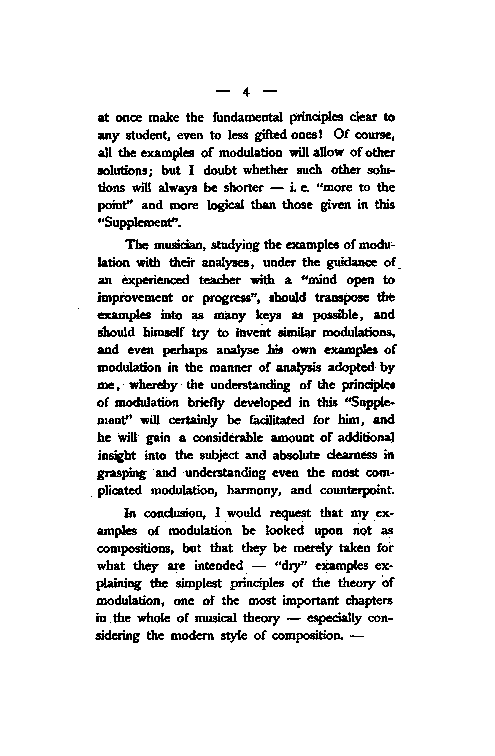 — 4 —

at once make the fundamental principles clear to any student, even to less gifted ones! Of course, all the examples of modulation will allow of other solutions; but I doubt whether such other solutions will always be shorter — i. e. "more to the point" and more logical than those given in this "Supplement".

The musician, studying the examples of modulation with their analyses, under the guidance of an experienced teacher with a "mind open to improvement or progress", should transpose the examples into as many keys as possible, and should himself try to invent similar modulations, and even perhaps analyse his own examples of modulation in the manner of analysis adopted by me, whereby the understanding of the principles of modulation briefly developed in this "Supplement" will certainly be facilitated for him, and he will gain a considerable amount of additional insight into the subject and absolute clearness in grasping and understanding even the most complicated modulation, harmony, and counterpoint.

In conclusion, I would request that my examples of modulation be looked upon not as compositions, but that they be merely taken for what they are intended — "dry" examples explaining the simplest principles of the theory of modulation, one of the most important chapters in the whole of musical theory — especially considering the modern style of composition. —